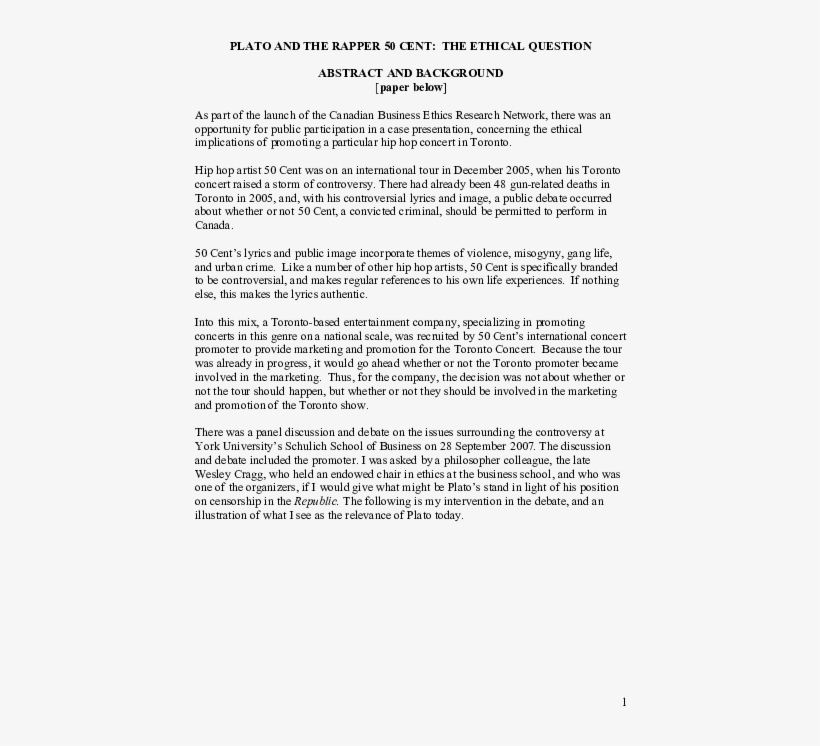 PLATO AND THE RAPPER 50 CENT: THE ETHICAL QUESTION

ABSTRACT AND BACKGROUND
[paper below]

As part of the launch of the Canadian Business Ethics Research Network, there was an opportunity for public participation in a case presentation, concerning the ethical implications of promoting a particular hip hop concert in Toronto.

Hip hop artist 50 Cent was on an international tour in December 2005, when his Toronto concert raised a storm of controversy. There had already been 48 gun-related deaths in Toronto in 2005, and, with his controversial lyrics and image, a public debate occurred about whether or not 50 Cent, a convicted criminal, should be permitted to perform in Canada.

50 Cent's lyrics and public image incorporate themes of violence, misogyny, gang life, and urban crime. Like a number of other hip hop artists, 50 Cent is specifically branded to be controversial, and makes regular references to his own life experiences. If nothing else, this makes the lyrics authentic.

Into this mix, a Toronto-based entertainment company, specializing in promoting concerts in this genre on a national scale, was recruited by 50 Cent's international concert promoter to provide marketing and promotion for the Toronto Concert. Because the tour was already in progress, it would go ahead whether or not the Toronto promoter became involved in the marketing. Thus, for the company, the decision was not about whether or not the tour should happen, but whether or not they should be involved in the marketing and promotion of the Toronto show.

There was a panel discussion and debate on the issues surrounding the controversy at York University's Schulich School of Business on 28 September 2007. The discussion and debate included the promoter. I was asked by a philosopher colleague, the late Wesley Cragg, who held an endowed chair in ethics at the business school, and who was one of the organizers, if I would give what might be Plato's stand in light of his position on censorship in the Republic. The following is my intervention in the debate, and an illustration of what I see as the relevance of Plato today.

1